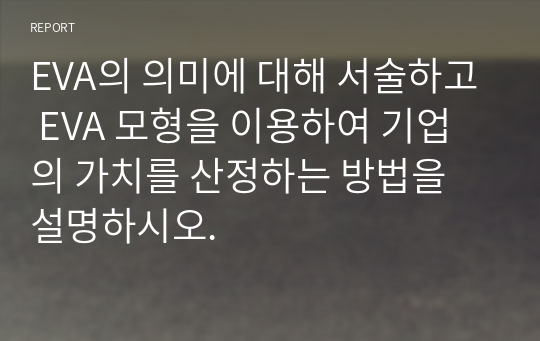 REPORT

EVA의 의미에 대해 서술하고 EVA 모형을 이용하여 기업의 가치를 산정하는 방법을 설명하시오.